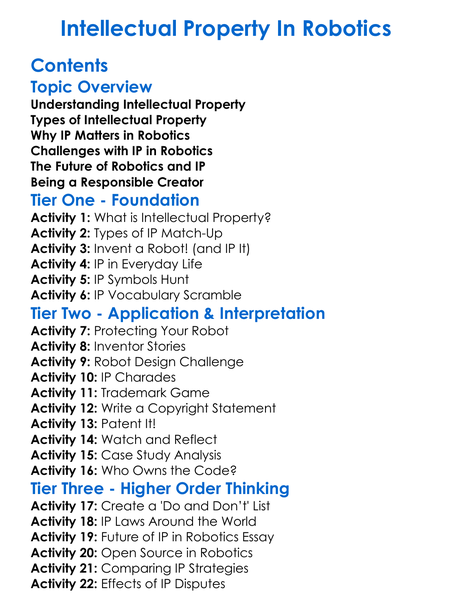 Intellectual Property In Robotics

Contents

Topic Overview

Understanding Intellectual Property
Types of Intellectual Property
Why IP Matters in Robotics
Challenges with IP in Robotics
The Future of Robotics and IP
Being a Responsible Creator

Tier One - Foundation

Activity 1: What is Intellectual Property?
Activity 2: Types of IP Match-Up
Activity 3: Invent a Robot! (and IP It)
Activity 4: IP in Everyday Life
Activity 5: IP Symbols Hunt
Activity 6: IP Vocabulary Scramble

Tier Two - Application & Interpretation

Activity 7: Protecting Your Robot
Activity 8: Inventor Stories
Activity 9: Robot Design Challenge
Activity 10: IP Charades
Activity 11: Trademark Game
Activity 12: Write a Copyright Statement
Activity 13: Patent It!
Activity 14: Watch and Reflect
Activity 15: Case Study Analysis
Activity 16: Who Owns the Code?

Tier Three - Higher Order Thinking

Activity 17: Create a 'Do and Don't' List
Activity 18: IP Laws Around the World
Activity 19: Future of IP in Robotics Essay
Activity 20: Open Source in Robotics
Activity 21: Comparing IP Strategies
Activity 22: Effects of IP Disputes